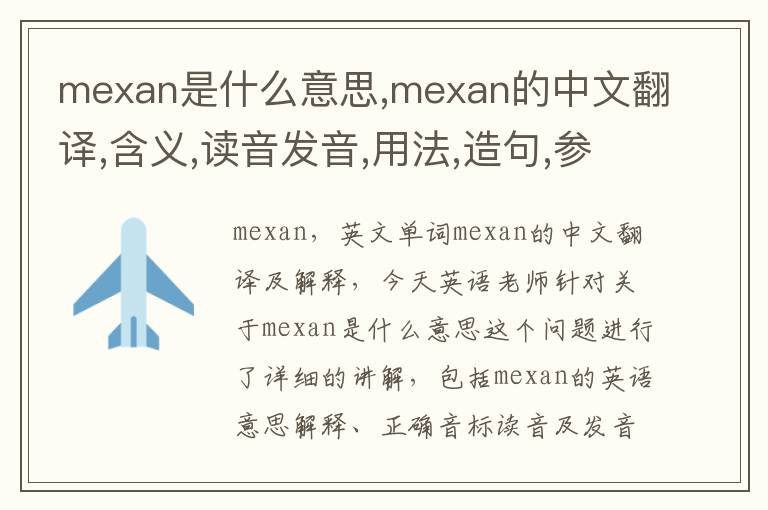 mexan是什么意思,mexan的中文翻译,含义,读音发音,用法,造句,参

mexan，英文单词mexan的中文翻译及解释，今天英语老师针对关于mexan是什么意思这个问题进行了详细的讲解，包括mexan的英语意思解释、正确音标读音及发音